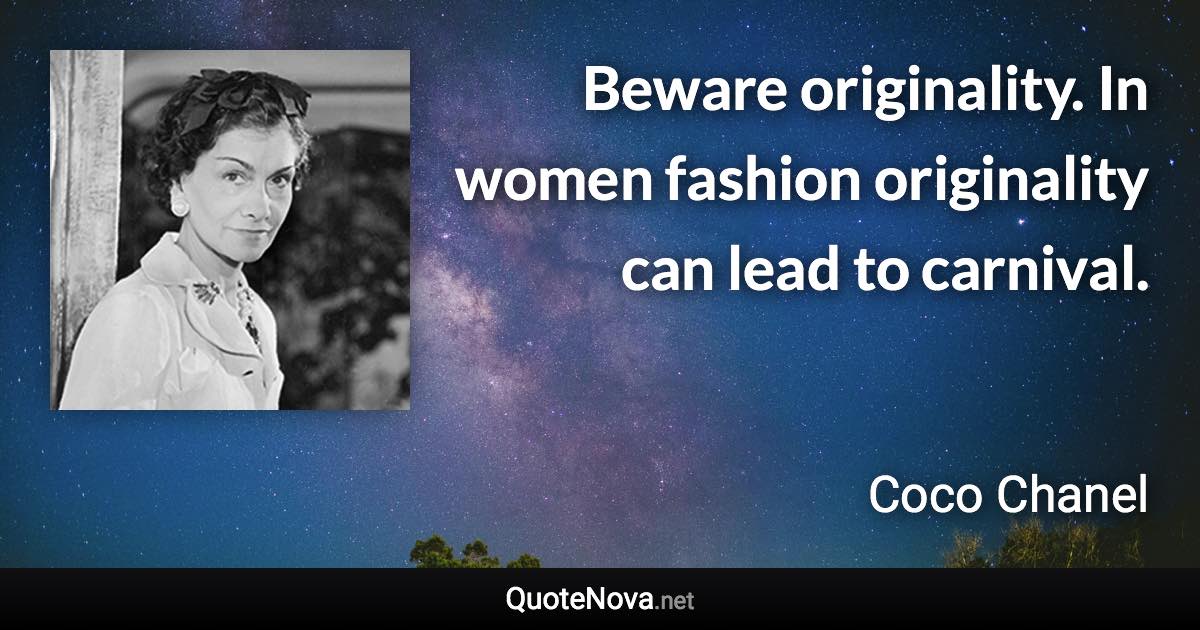 Beware originality. In women fashion originality can lead to carnival.

Coco Chanel

QuoteNova.net